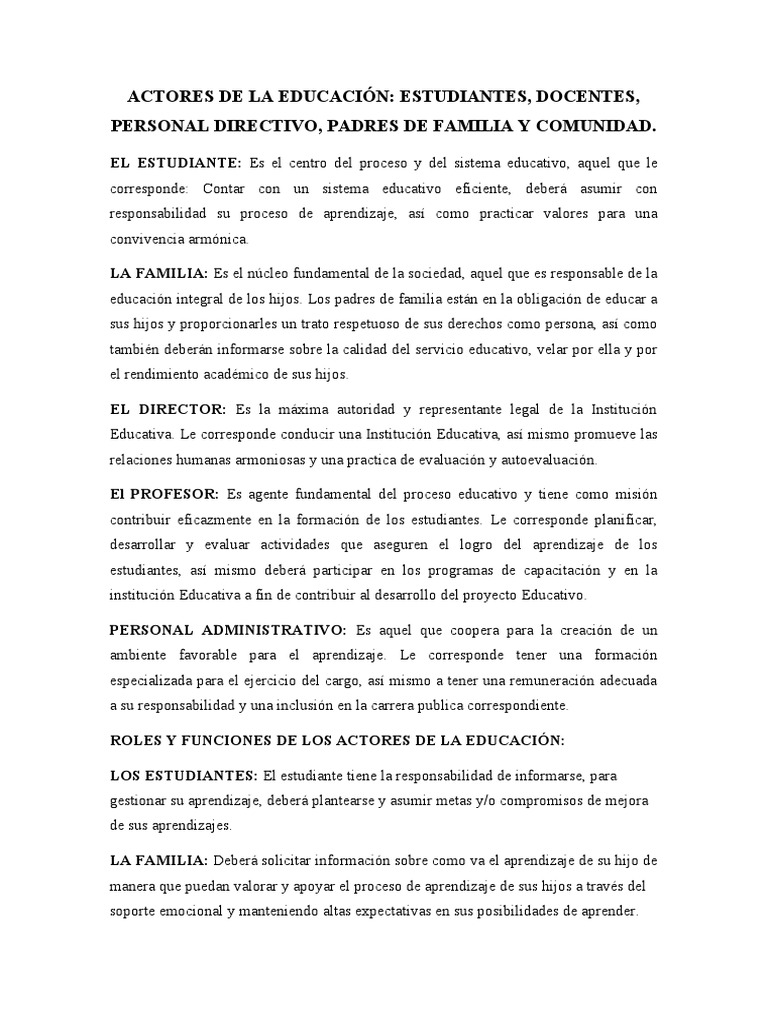 ACTORES DE LA EDUCACIÓN: ESTUDIANTES, DOCENTES, PERSONAL DIRECTIVO, PADRES DE FAMILIA Y COMUNIDAD.

EL ESTUDIANTE: Es el centro del proceso y del sistema educativo, aquel que le corresponde: Contar con un sistema educativo eficiente, deberá asumir con responsabilidad su proceso de aprendizaje, así como practicar valores para una convivencia armónica.

LA FAMILIA: Es el núcleo fundamental de la sociedad, aquel que es responsable de la educación integral de los hijos. Los padres de familia están en la obligación de educar a sus hijos y proporcionarles un trato respetuoso de sus derechos como persona, así como también deberán informarse sobre la calidad del servicio educativo, velar por ella y por el rendimiento académico de sus hijos.

EL DIRECTOR: Es la máxima autoridad y representante legal de la Institución Educativa. Le corresponde conducir una Institución Educativa, así mismo promueve las relaciones humanas armoniosas y una practica de evaluación y autoevaluación.

El PROFESOR: Es agente fundamental del proceso educativo y tiene como misión contribuir eficazmente en la formación de los estudiantes. Le corresponde planificar, desarrollar y evaluar actividades que aseguren el logro del aprendizaje de los estudiantes, así mismo deberá participar en los programas de capacitación y en la institución Educativa a fin de contribuir al desarrollo del proyecto Educativo.

PERSONAL ADMINISTRATIVO: Es aquel que coopera para la creación de un ambiente favorable para el aprendizaje. Le corresponde tener una formación especializada para el ejercicio del cargo, así mismo a tener una remuneración adecuada a su responsabilidad y una inclusión en la carrera publica correspondiente.

ROLES Y FUNCIONES DE LOS ACTORES DE LA EDUCACIÓN:

LOS ESTUDIANTES: El estudiante tiene la responsabilidad de informarse, para gestionar su aprendizaje, deberá plantearse y asumir metas y/o compromisos de mejora de sus aprendizajes.

LA FAMILIA: Deberá solicitar información sobre como va el aprendizaje de su hijo de manera que puedan valorar y apoyar el proceso de aprendizaje de sus hijos a través del soporte emocional y manteniendo altas expectativas en sus posibilidades de aprender.